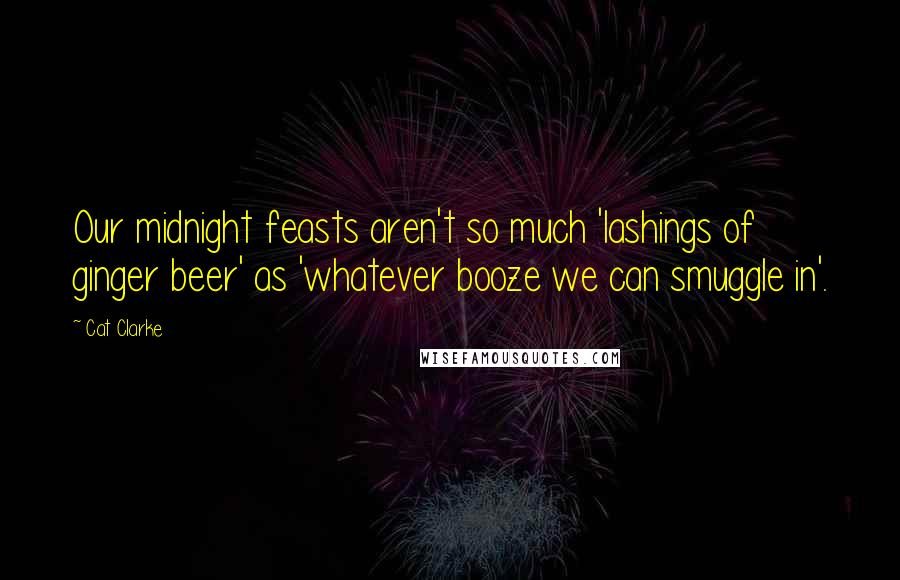 Our midnight feasts aren't so much 'lashings of ginger beer' as 'whatever booze we can smuggle in'.

~ Cat Clarke

WISEFAMOUSQUOTES.COM